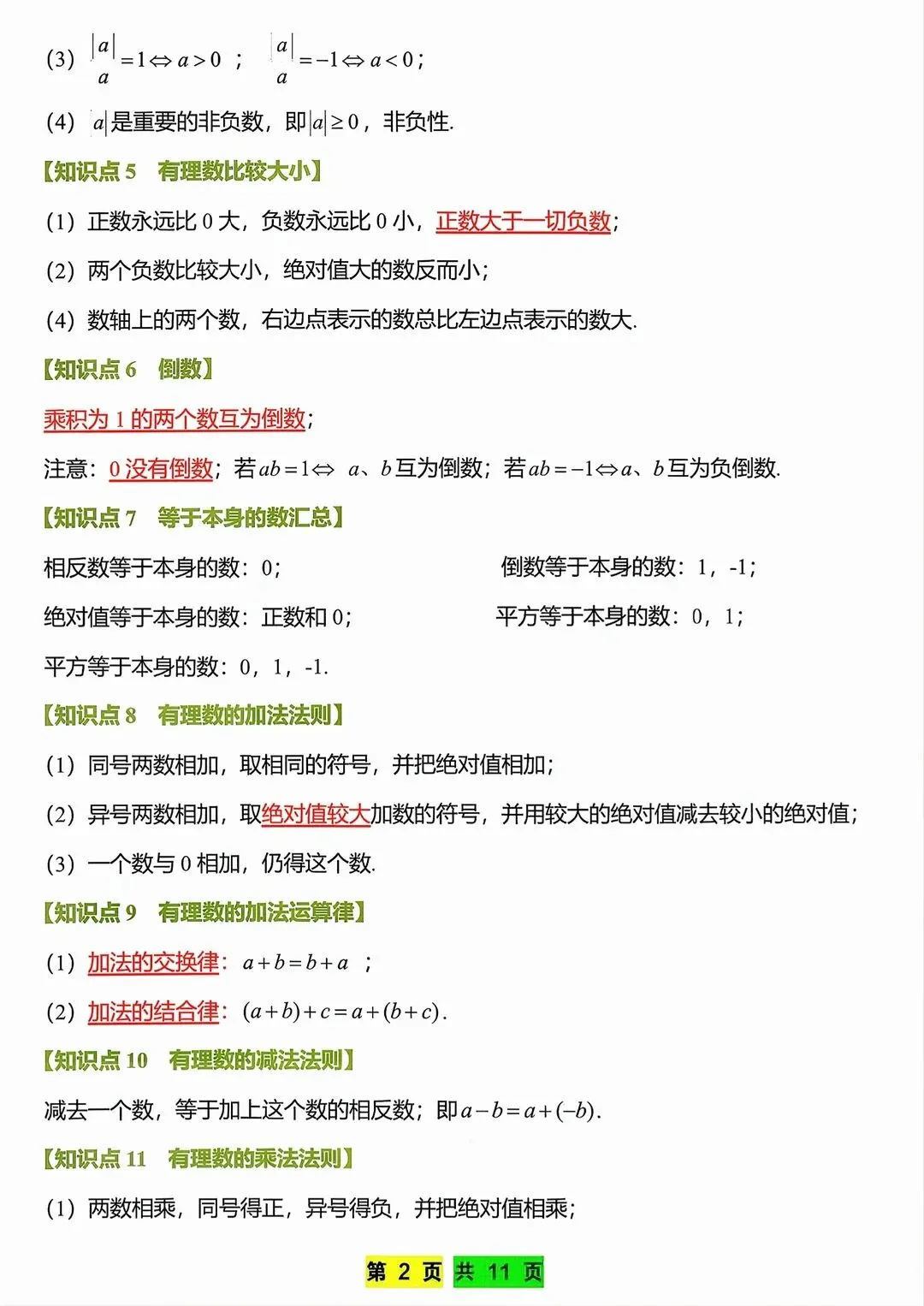 (3) $\frac{|a|}{a}=1 \Leftrightarrow a>0$ ； $\frac{|a|}{a}=-1 \Leftrightarrow a<0$；

(4) $|a|$是重要的非负数，即$|a| \geq 0$，非负性.

【知识点 5　有理数比较大小】

(1) 正数永远比 0 大，负数永远比 0 小，正数大于一切负数；

(2) 两个负数比较大小，绝对值大的数反而小；

(4) 数轴上的两个数，右边点表示的数总比左边点表示的数大.

【知识点 6　倒数】

乘积为 1 的两个数互为倒数；

注意：0 没有倒数；若$ab=1 \Leftrightarrow$ $a$、$b$互为倒数；若$ab=-1 \Leftrightarrow a$、$b$互为负倒数.

【知识点 7　等于本身的数汇总】

相反数等于本身的数：0；

倒数等于本身的数：1，-1；

绝对值等于本身的数：正数和 0；

平方等于本身的数：0，1；

平方等于本身的数：0，1，-1.

【知识点 8　有理数的加法法则】

(1) 同号两数相加，取相同的符号，并把绝对值相加；

(2) 异号两数相加，取绝对值较大加数的符号，并用较大的绝对值减去较小的绝对值；

(3) 一个数与 0 相加，仍得这个数.

【知识点 9　有理数的加法运算律】

(1) 加法的交换律：$a+b=b+a$ ；

(2) 加法的结合律：$(a+b)+c=a+(b+c)$.

【知识点 10　有理数的减法法则】

减去一个数，等于加上这个数的相反数；即$a-b=a+(-b)$.

【知识点 11　有理数的乘法法则】

(1) 两数相乘，同号得正，异号得负，并把绝对值相乘；

第 2 页 共 11 页